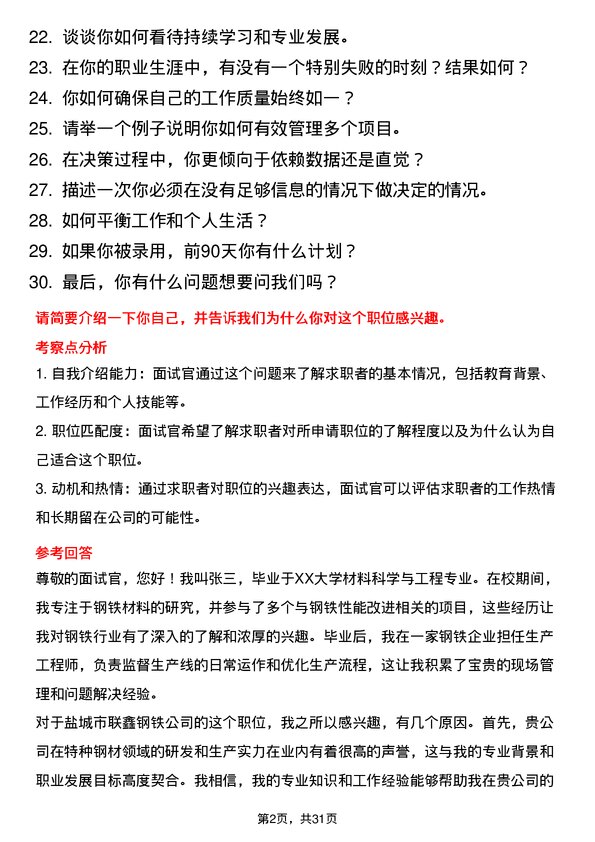 22. 谈谈你如何看待持续学习和专业发展。
23. 在你的职业生涯中，有没有一个特别失败的时刻？结果如何？
24. 你如何确保自己的工作质量始终如一？
25. 请举一个例子说明你如何有效管理多个项目。
26. 在决策过程中，你更倾向于依赖数据还是直觉？
27. 描述一次你必须在没有足够信息的情况下做决定的情况。
28. 如何平衡工作和个人生活？
29. 如果你被录用，前90天你有什么计划？
30. 最后，你有什么问题想要问我们吗？

请简要介绍一下你自己，并告诉我们为什么你对这个职位感兴趣。

考察点分析

1. 自我介绍能力：面试官通过这个问题来了解求职者的基本情况，包括教育背景、工作经历和个人技能等。

2. 职位匹配度：面试官希望了解求职者对所申请职位的了解程度以及为什么认为自己适合这个职位。

3. 动机和热情：通过求职者对职位的兴趣表达，面试官可以评估求职者的工作热情和长期留在公司的可能性。

参考回答

尊敬的面试官，您好！我叫张三，毕业于XX大学材料科学与工程专业。在校期间，我专注于钢铁材料的研究，并参与了多个与钢铁性能改进相关的项目，这些经历让我对钢铁行业有了深入的了解和浓厚的兴趣。毕业后，我在一家钢铁企业担任生产工程师，负责监督生产线的日常运作和优化生产流程，这让我积累了宝贵的现场管理和问题解决经验。

对于盐城市联鑫钢铁公司的这个职位，我之所以感兴趣，有几个原因。首先，贵公司在特种钢材领域的研发和生产实力在业内有着很高的声誉，这与我的专业背景和职业发展目标高度契合。我相信，我的专业知识和工作经验能够帮助我在贵公司的

第2页，共31页